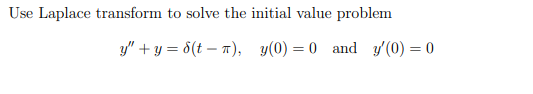 Use Laplace transform to solve the initial value problem

$y'' + y = \delta(t - \pi), \quad y(0) = 0 \quad \text{and} \quad y'(0) = 0$